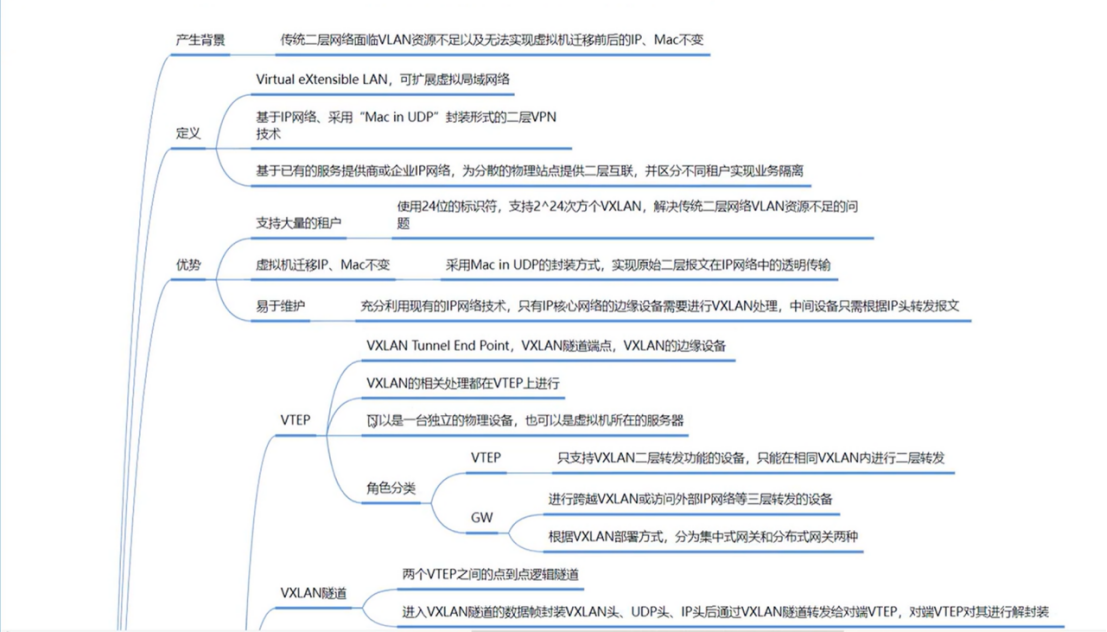 产生背景

传统二层网络面临VLAN资源不足以及无法实现虚拟机迁移前后的IP、Mac不变

定义

Virtual eXtensible LAN，可扩展虚拟局域网络

基于IP网络、采用“Mac in UDP”封装形式的二层VPN技术

基于已有的服务提供商或企业IP网络，为分散的物理站点提供二层互联，并区分不同租户实现业务隔离

优势

支持大量的租户

使用24位的标识符，支持2^24次方个VXLAN，解决传统二层网络VLAN资源不足的问题

虚拟机迁移IP、Mac不变

采用Mac in UDP的封装方式，实现原始二层报文在IP网络中的透明传输

易于维护

充分利用现有的IP网络技术，只有IP核心网络的边缘设备需要进行VXLAN处理，中间设备只需根据IP头转发报文

VTEP

VXLAN Tunnel End Point，VXLAN隧道端点，VXLAN的边缘设备

VXLAN的相关处理都在VTEP上进行

可以是一台独立的物理设备，也可以是虚拟机所在的服务器

角色分类

VTEP

只支持VXLAN二层转发功能的设备，只能在相同VXLAN内进行二层转发

GW

进行跨越VXLAN或访问外部IP网络等三层转发的设备

根据VXLAN部署方式，分为集中式网关和分布式网关两种

VXLAN隧道

两个VTEP之间的点到点逻辑隧道

进入VXLAN隧道的数据帧封装VXLAN头、UDP头、IP头后通过VXLAN隧道转发给对端VTEP，对端VTEP对其进行解封装